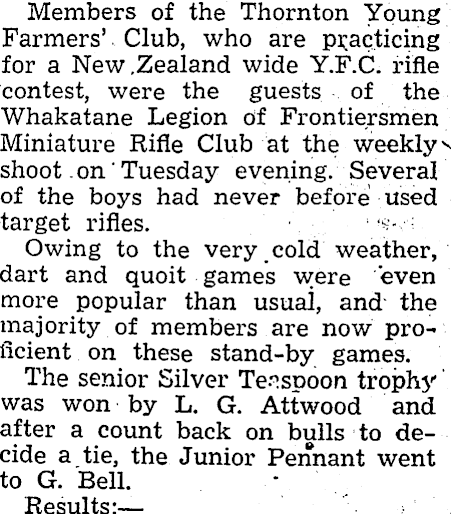 Members of the Thornton Young Farmers' Club, who are practicing for a New Zealand wide Y.F.C. rifle contest, were the guests of the Whakatane Legion of Frontiersmen Miniature Rifle Club at the weekly shoot on Tuesday evening. Several of the boys had never before used target rifles.

Owing to the very cold weather, dart and quoit games were even more popular than usual, and the majority of members are now proficient on these stand-by games.

The senior Silver Teaspoon trophy was won by L. G. Attwood and after a count back on bulls to decide a tie, the Junior Pennant went to G. Bell.

Results:—